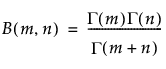 $B(m, n) = \frac{\Gamma(m)\Gamma(n)}{\Gamma(m+n)}$